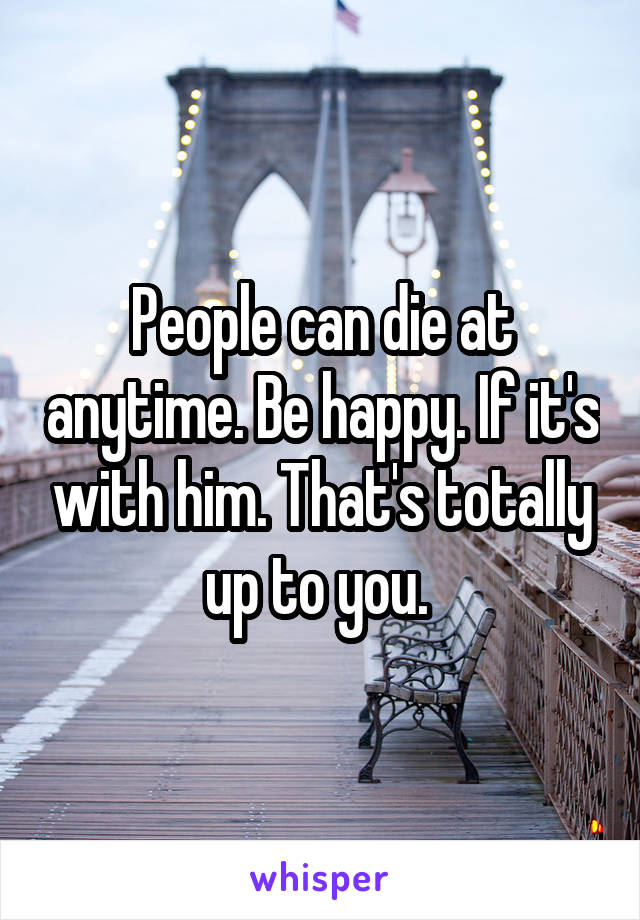 People can die at anytime. Be happy. If it's with him. That's totally up to you.

whisper